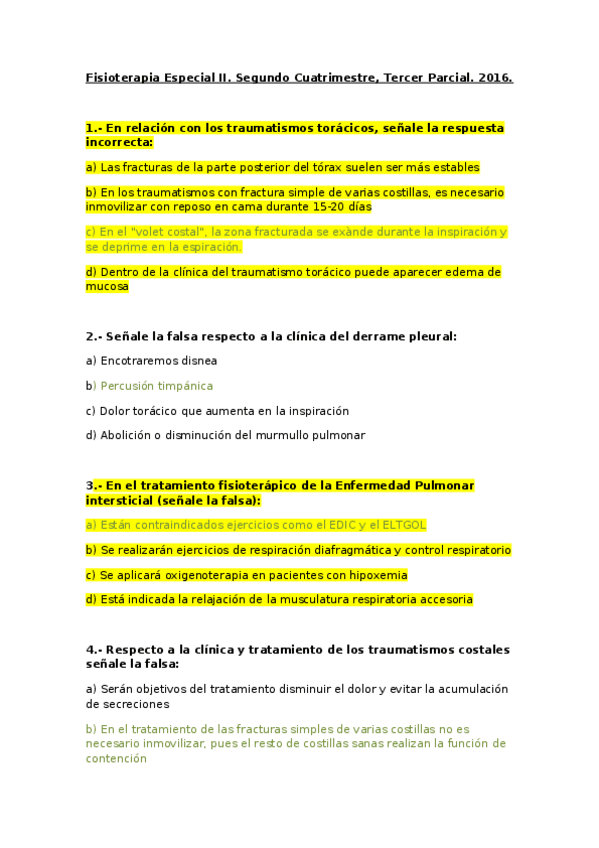 Fisioterapia Especial II. Segundo Cuatrimestre, Tercer Parcial. 2016.

1.- En relación con los traumatismos torácicos, señale la respuesta incorrecta:

a) Las fracturas de la parte posterior del tórax suelen ser más estables

b) En los traumatismos con fractura simple de varias costillas, es necesario inmovilizar con reposo en cama durante 15-20 días

c) En el "volet costal", la zona fracturada se exànde durante la inspiración y se deprime en la espiración.

d) Dentro de la clínica del traumatismo torácico puede aparecer edema de mucosa

2.- Señale la falsa respecto a la clínica del derrame pleural:

a) Encotraremos disnea

b) Percusión timpánica

c) Dolor torácico que aumenta en la inspiración

d) Abolición o disminución del murmullo pulmonar

3.- En el tratamiento fisioterápico de la Enfermedad Pulmonar intersticial (señale la falsa):

a) Están contraindicados ejercicios como el EDIC y el ELTGOL

b) Se realizarán ejercicios de respiración diafragmática y control respiratorio

c) Se aplicará oxigenoterapia en pacientes con hipoxemia

d) Está indicada la relajación de la musculatura respiratoria accesoria

4.- Respecto a la clínica y tratamiento de los traumatismos costales señale la falsa:

a) Serán objetivos del tratamiento disminuir el dolor y evitar la acumulación de secreciones

b) En el tratamiento de las fracturas simples de varias costillas no es necesario inmovilizar, pues el resto de costillas sanas realizan la función de contención